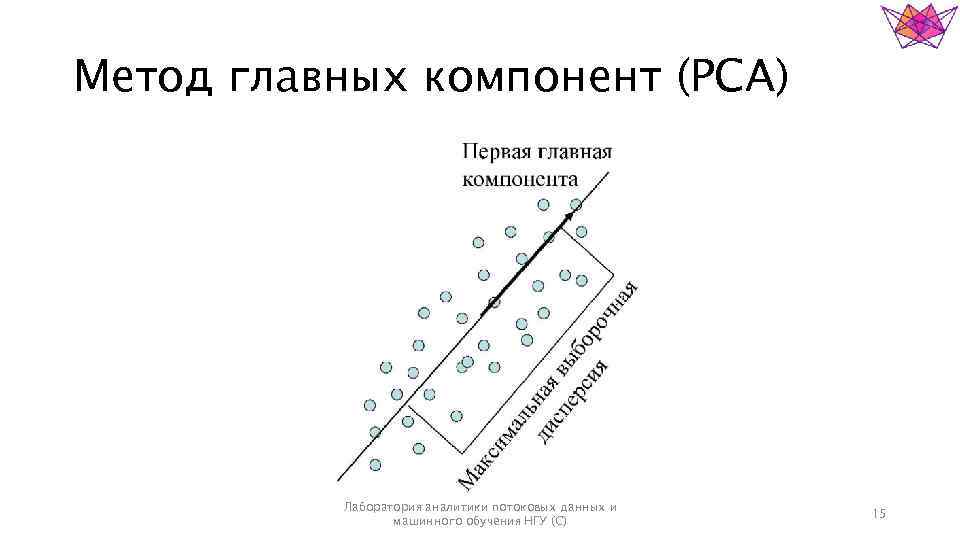 Метод главных компонент (PCA)

Первая главная компонента

Максимальная выборочная дисперсия

Лаборатория аналитики потоковых данных и машинного обучения НГУ (С)

15